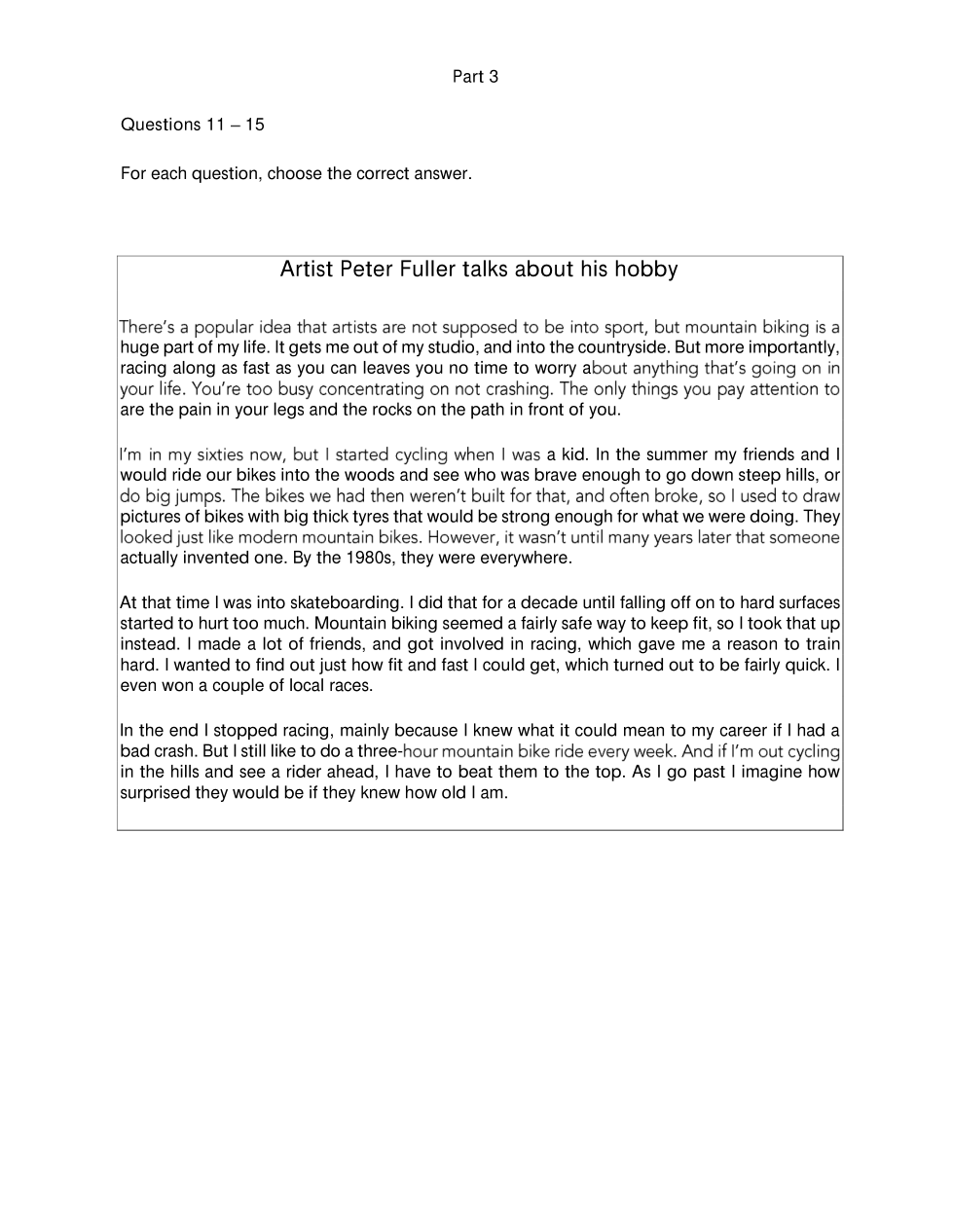 Part 3

Questions 11 – 15

For each question, choose the correct answer.

Artist Peter Fuller talks about his hobby

There's a popular idea that artists are not supposed to be into sport, but mountain biking is a huge part of my life. It gets me out of my studio, and into the countryside. But more importantly, racing along as fast as you can leaves you no time to worry about anything that's going on in your life. You're too busy concentrating on not crashing. The only things you pay attention to are the pain in your legs and the rocks on the path in front of you.

I'm in my sixties now, but I started cycling when I was a kid. In the summer my friends and I would ride our bikes into the woods and see who was brave enough to go down steep hills, or do big jumps. The bikes we had then weren't built for that, and often broke, so I used to draw pictures of bikes with big thick tyres that would be strong enough for what we were doing. They looked just like modern mountain bikes. However, it wasn't until many years later that someone actually invented one. By the 1980s, they were everywhere.

At that time I was into skateboarding. I did that for a decade until falling off on to hard surfaces started to hurt too much. Mountain biking seemed a fairly safe way to keep fit, so I took that up instead. I made a lot of friends, and got involved in racing, which gave me a reason to train hard. I wanted to find out just how fit and fast I could get, which turned out to be fairly quick. I even won a couple of local races.

In the end I stopped racing, mainly because I knew what it could mean to my career if I had a bad crash. But I still like to do a three-hour mountain bike ride every week. And if I'm out cycling in the hills and see a rider ahead, I have to beat them to the top. As I go past I imagine how surprised they would be if they knew how old I am.